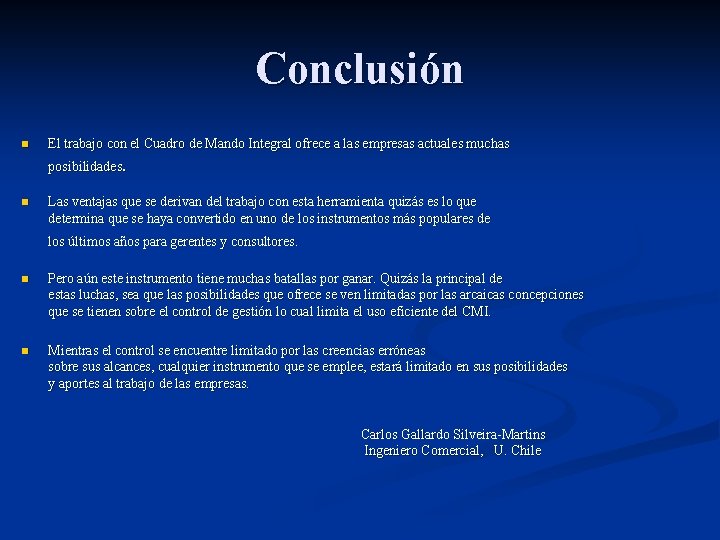 Conclusión

El trabajo con el Cuadro de Mando Integral ofrece a las empresas actuales muchas posibilidades.

Las ventajas que se derivan del trabajo con esta herramienta quizás es lo que determina que se haya convertido en uno de los instrumentos más populares de los últimos años para gerentes y consultores.

Pero aún este instrumento tiene muchas batallas por ganar. Quizás la principal de estas luchas, sea que las posibilidades que ofrece se ven limitadas por las arcaicas concepciones que se tienen sobre el control de gestión lo cual limita el uso eficiente del CMI.

Mientras el control se encuentre limitado por las creencias erróneas sobre sus alcances, cualquier instrumento que se emplee, estará limitado en sus posibilidades y aportes al trabajo de las empresas.

Carlos Gallardo Silveira-Martins
Ingeniero Comercial, U. Chile